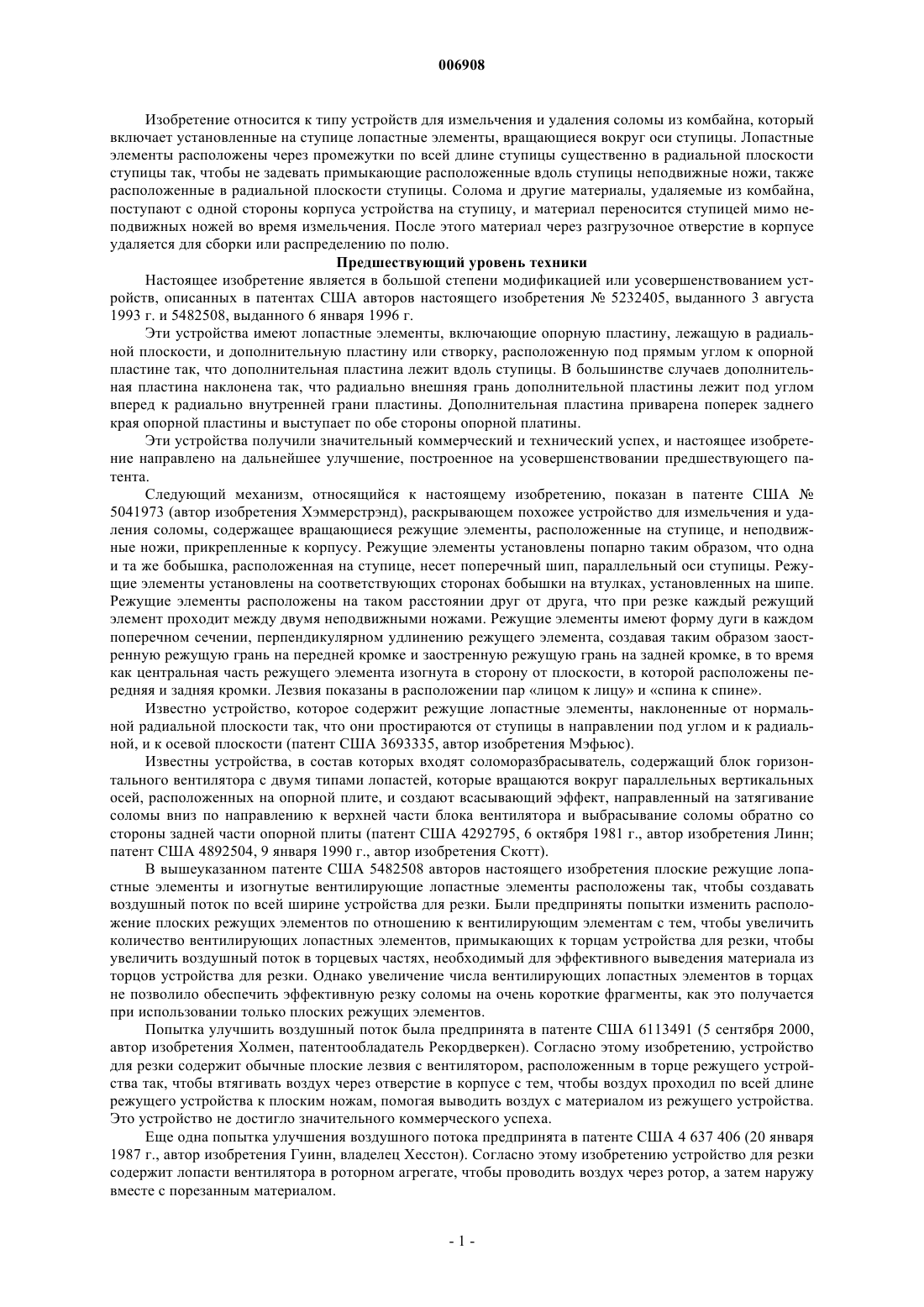 006908

Изобретение относится к типу устройств для измельчения и удаления соломы из комбайна, который включает установленные на ступице лопастные элементы, вращающиеся вокруг оси ступицы. Лопастные элементы расположены через промежутки по всей длине ступицы существенно в радиальной плоскости ступицы так, чтобы не задевать примыкающие расположенные вдоль ступицы неподвижные ножи, также расположенные в радиальной плоскости ступицы. Солома и другие материалы, удаляемые из комбайна, поступают с одной стороны корпуса устройства на ступицу, и материал переносится ступицей мимо неподвижных ножей во время измельчения. После этого материал через разгрузочное отверстие в корпусе удаляется для сборки или распределению по полю.

Предшествующий уровень техники

Настоящее изобретение является в большой степени модификацией или усовершенствованием устройств, описанных в патентах США авторов настоящего изобретения № 5232405, выданного 3 августа 1993 г. и 5482508, выданного 6 января 1996 г.

Эти устройства имеют лопастные элементы, включающие опорную пластину, лежащую в радиальной плоскости, и дополнительную пластину или створку, расположенную под прямым углом к опорной пластине так, что дополнительная пластина лежит вдоль ступицы. В большинстве случаев дополнительная пластина наклонена так, что радиально внешняя грань дополнительной пластины лежит под углом вперед к радиально внутренней грани пластины. Дополнительная пластина приварена поперек заднего края опорной пластины и выступает по обе стороны опорной платины.

Эти устройства получили значительный коммерческий и технический успех, и настоящее изобретение направлено на дальнейшее улучшение, построенное на усовершенствовании предшествующего патента.

Следующий механизм, относящийся к настоящему изобретению, показан в патенте США № 5041973 (автор изобретения Хэммерстрэнд), раскрывающем похожее устройство для измельчения и удаления соломы, содержащее вращающиеся режущие элементы, расположенные на ступице, и неподвижные ножи, прикрепленные к корпусу. Режущие элементы установлены попарно таким образом, что одна и та же бобышка, расположенная на ступице, несет поперечный шип, параллельный оси ступицы. Режущие элементы установлены на соответствующих сторонах бобышки на втулках, установленных на шипе. Режущие элементы расположены на таком расстоянии друг от друга, что при резке каждый режущий элемент проходит между двумя неподвижными ножами. Режущие элементы имеют форму дуги в каждом поперечном сечении, перпендикулярном удлинению режущего элемента, создавая таким образом заостренную режущую грань на передней кромке и заостренную режущую грань на задней кромке, в то время как центральная часть режущего элемента изогнута в сторону от плоскости, в которой расположены передняя и задняя кромки. Лезвия показаны в расположении пар «лицом к лицу» и «спина к спине».

Известно устройство, которое содержит режущие лопастные элементы, наклоненные от нормальной радиальной плоскости так, что они простираются от ступицы в направлении под углом и к радиальной, и к осевой плоскости (патент США 3693335, автор изобретения Мэфьюс).

Известны устройства, в состав которых входят соломоразбрасыватель, содержащий блок горизонтального вентилятора с двумя типами лопастей, которые вращаются вокруг параллельных вертикальных осей, расположенных на опорной плите, и создают всасывающий эффект, направленный на затягивание соломы вниз по направлению к верхней части блока вентилятора и выбрасывание соломы обратно со стороны задней части опорной плиты (патент США 4292795, 6 октября 1981 г., автор изобретения Линн; патент США 4892504, 9 января 1990 г., автор изобретения Скотт).

В вышеуказанном патенте США 5482508 авторов настоящего изобретения плоские режущие лопастные элементы и изогнутые вентилирующие лопастные элементы расположены так, чтобы создавать воздушный поток по всей ширине устройства для резки. Были предприняты попытки изменить расположение плоских режущих элементов по отношению к вентилирующим элементам с тем, чтобы увеличить количество вентилирующих лопастных элементов, примыкающих к торцам устройства для резки, чтобы увеличить воздушный поток в торцевых частях, необходимый для эффективного выведения материала из торцов устройства для резки. Однако увеличение числа вентилирующих лопастных элементов в торцах не позволило обеспечить эффективную резку соломы на очень короткие фрагменты, как это получается при использовании только плоских режущих элементов.

Попытка улучшить воздушный поток была предпринята в патенте США 6113491 (5 сентября 2000, автор изобретения Холмен, патентообладатель Рекордверкен). Согласно этому изобретению, устройство для резки содержит обычные плоские лезвия с вентилятором, расположенным в торце режущего устройства так, чтобы втягивать воздух через отверстие в корпусе с тем, чтобы воздух проходил по всей длине режущего устройства к плоским ножам, помогая выводить воздух с материалом из режущего устройства. Это устройство не достигло значительного коммерческого успеха.

Еще одна попытка улучшения воздушного потока предпринята в патенте США 4 637 406 (20 января 1987 г., автор изобретения Гуинн, владелец Хесстон). Согласно этому изобретению устройство для резки содержит лопасти вентилятора в роторном агрегате, чтобы проводить воздух через ротор, а затем наружу вместе с порезанным материалом.

- 1 -